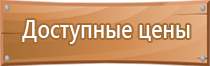 Доступные цены